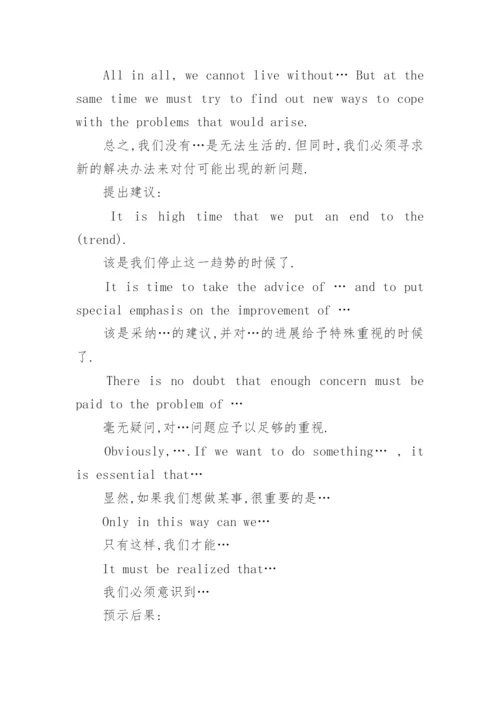 All in all, we cannot live without… But at the same time we must try to find out new ways to cope with the problems that would arise.

总之,我们没有…是无法生活的.但同时,我们必须寻求新的解决办法来对付可能出现的新问题.

提出建议:

It is high time that we put an end to the (trend).

该是我们停止这一趋势的时候了.

It is time to take the advice of … and to put special emphasis on the improvement of …

该是采纳…的建议,并对…的进展给予特殊重视的时候了.

There is no doubt that enough concern must be paid to the problem of …

毫无疑问,对…问题应予以足够的重视.

Obviously,….If we want to do something… , it is essential that…

显然,如果我们想做某事,很重要的是…

Only in this way can we…

只有这样,我们才能…

It must be realized that…

我们必须意识到…

预示后果: